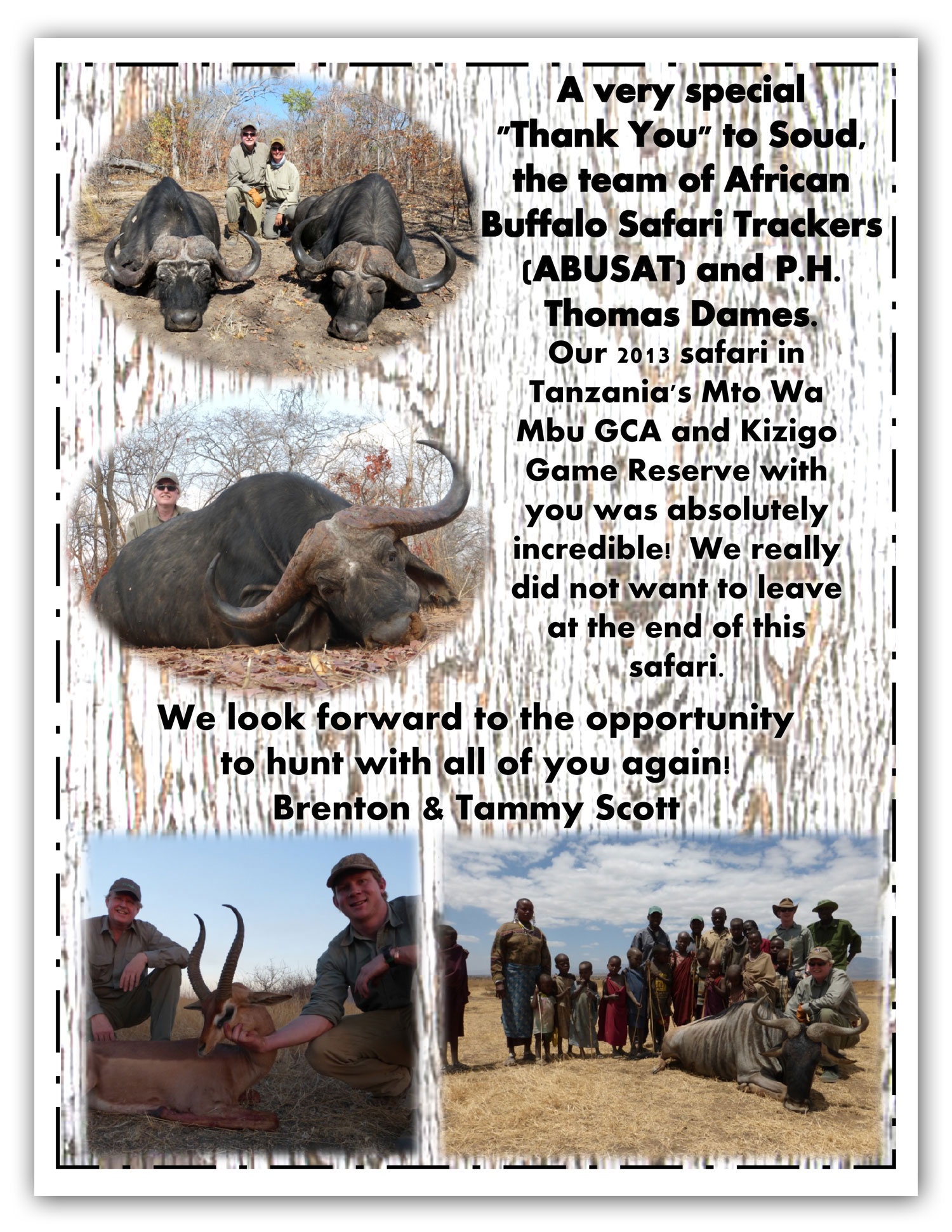 A very special "Thank You" to Soud, the team of African Buffalo Safari Trackers (ABUSAT) and P.H. Thomas Dames.

Our 2013 safari in Tanzania's Mto Wa Mbu GCA and Kizigo Game Reserve with you was absolutely incredible! We really did not want to leave at the end of this safari.

We look forward to the opportunity to hunt with all of you again!
Brenton & Tammy Scott